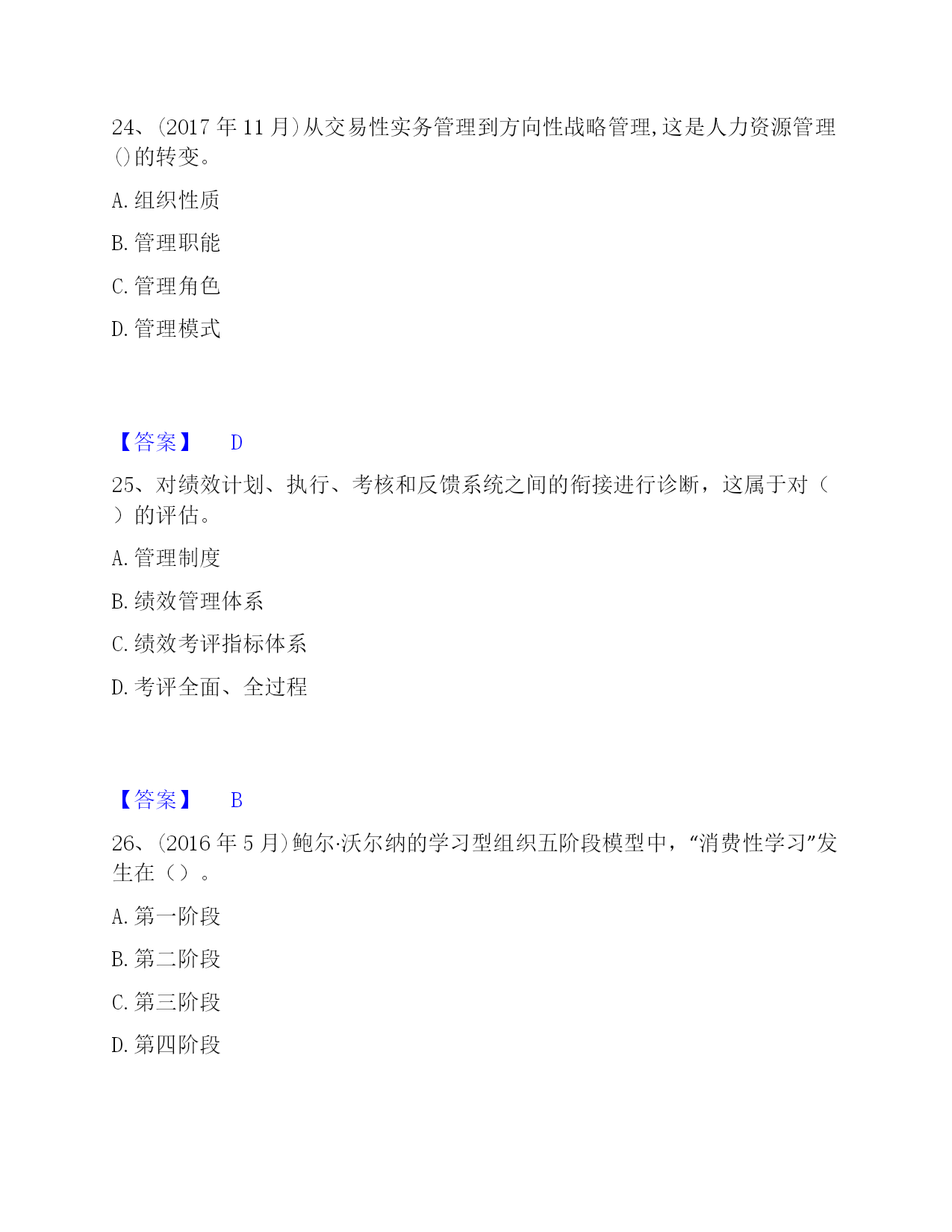 24、(2017 年 11 月)从交易性实务管理到方向性战略管理,这是人力资源管理()的转变。

A. 组织性质

B. 管理职能

C. 管理角色

D. 管理模式

【答案】 D

25、对绩效计划、执行、考核和反馈系统之间的衔接进行诊断，这属于对（ ）的评估。

A. 管理制度

B. 绩效管理体系

C. 绩效考评指标体系

D. 考评全面、全过程

【答案】 B

26、(2016 年 5 月)鲍尔·沃尔纳的学习型组织五阶段模型中，“消费性学习”发生在（）。

A. 第一阶段

B. 第二阶段

C. 第三阶段

D. 第四阶段